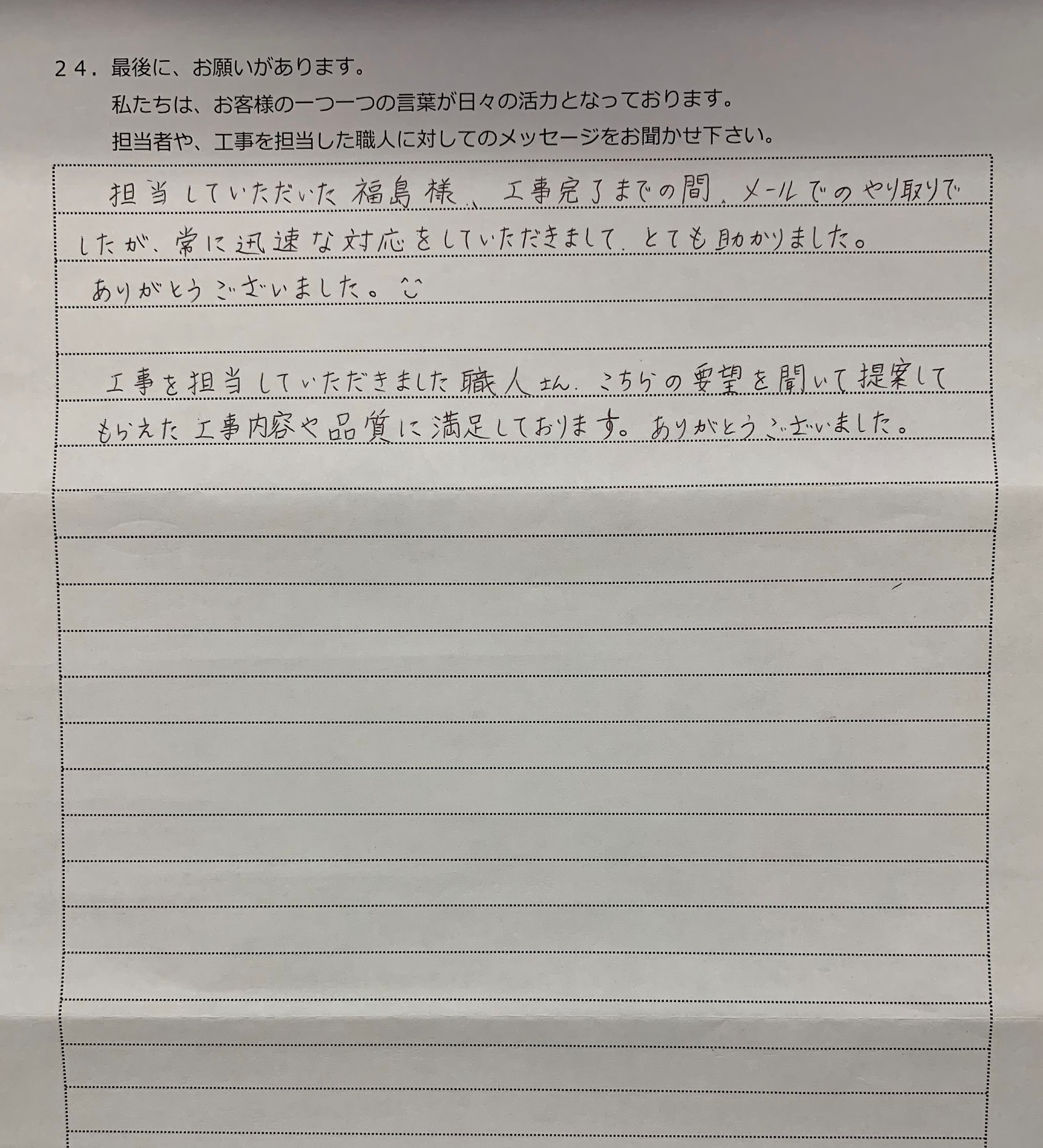 24.最後に、お願いがあります。
私たちは、お客様の一つ一つの言葉が日々の活力となっております。
担当者や、工事を担当した職人に対してのメッセージをお聞かせ下さい。

担当していただいた福島様、工事完了までの間、メールでのやり取りでしたが、常に迅速な対応をしていただきまして、とても助かりました。ありがとうございました。

工事を担当していただきました職人さん、こちらの要望を聞いて提案してもらえた工事内容や品質に満足しております。ありがとうございました。